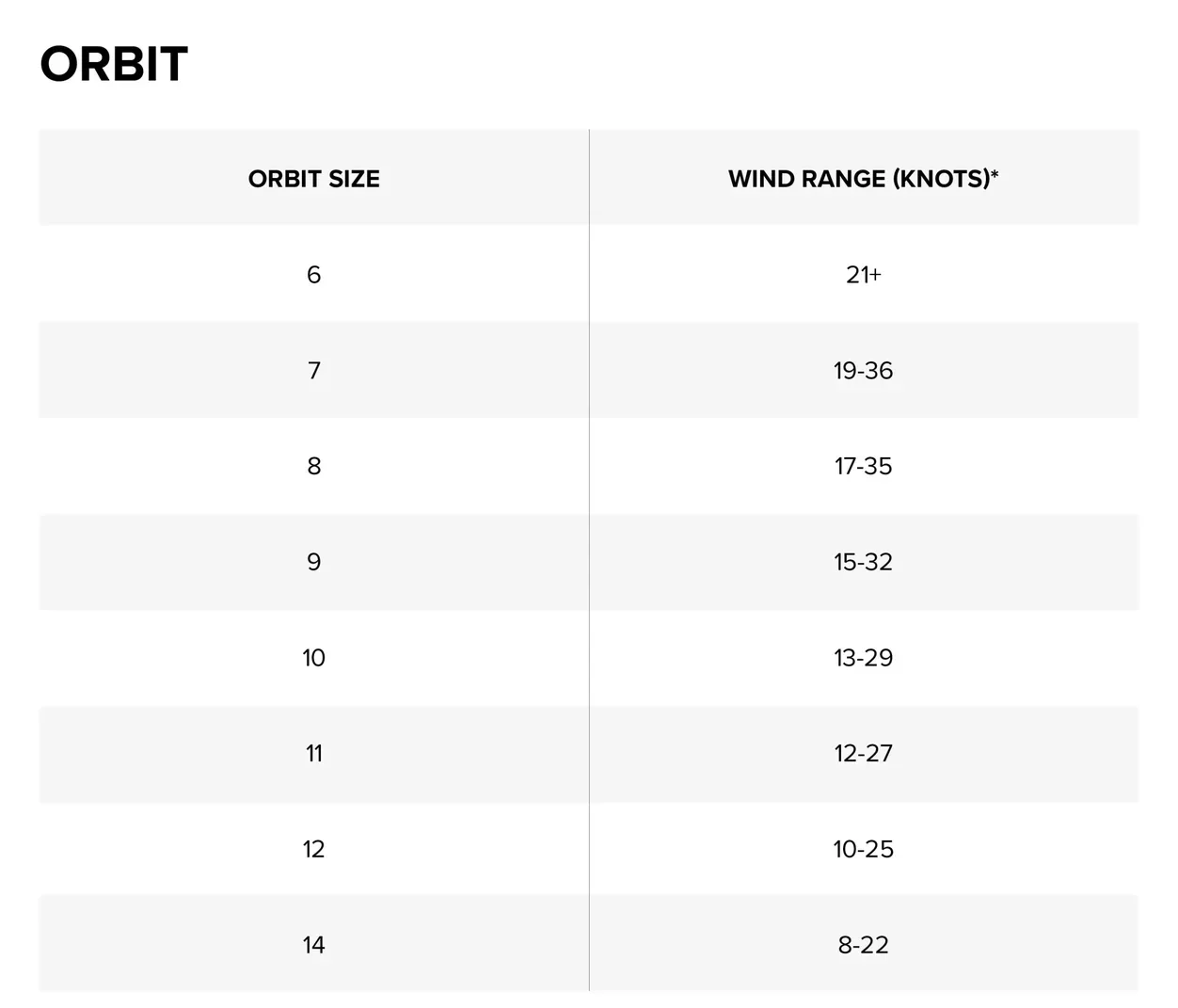 ORBIT

| ORBIT SIZE | WIND RANGE (KNOTS)* |
|---|---|
| 6 | 21+ |
| 7 | 19-36 |
| 8 | 17-35 |
| 9 | 15-32 |
| 10 | 13-29 |
| 11 | 12-27 |
| 12 | 10-25 |
| 14 | 8-22 |